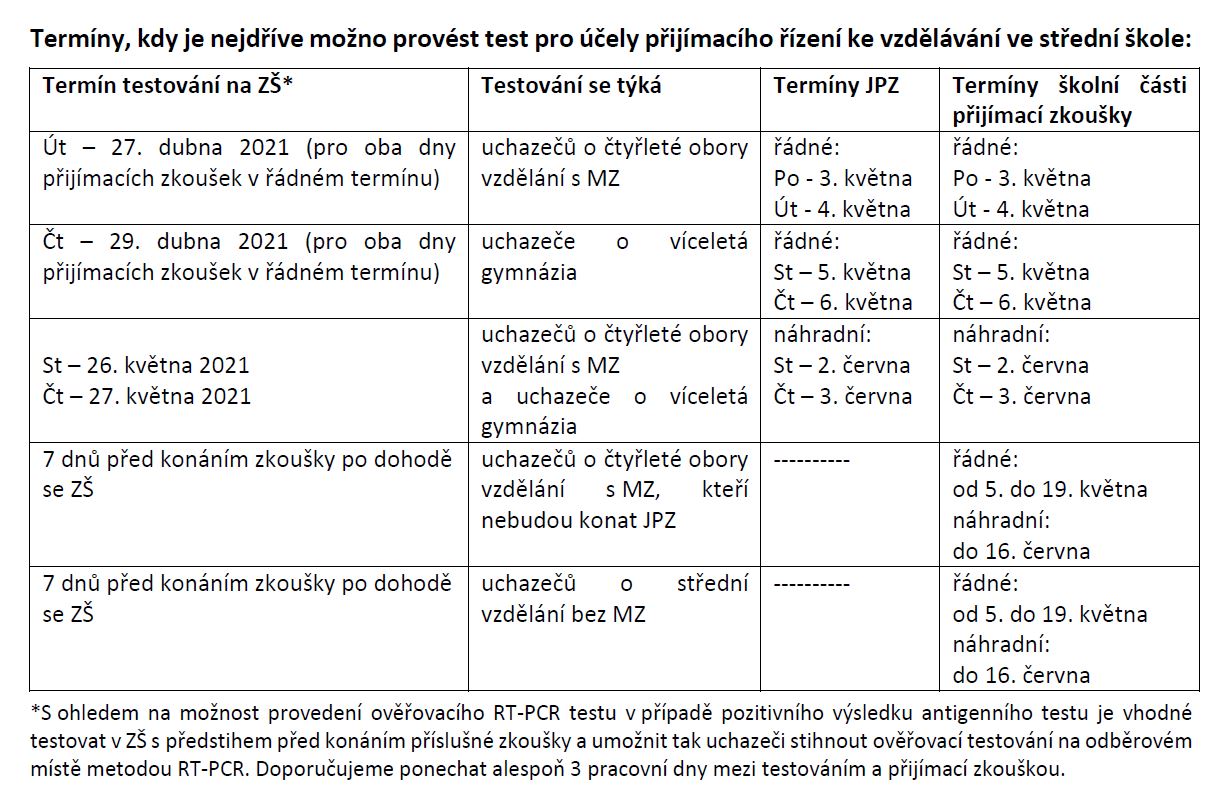 Termíny, kdy je nejdříve možno provést test pro účely přijímacího řízení ke vzdělávání ve střední škole:

| Termín testování na ZŠ* | Testování se týká | Termíny JPZ | Termíny školní části přijímací zkoušky |
|---|---|---|---|
| Út – 27. dubna 2021 (pro oba dny přijímacích zkoušek v řádném termínu) | uchazečů o čtyřleté obory vzdělání s MZ | řádné: Po - 3. května Út - 4. května | řádné: Po - 3. května Út - 4. května |
| Čt – 29. dubna 2021 (pro oba dny přijímacích zkoušek v řádném termínu) | uchazeče o víceletá gymnázia | řádné: St – 5. května Čt – 6. května | řádné: St – 5. května Čt – 6. května |
| St – 26. května 2021 Čt – 27. května 2021 | uchazečů o čtyřleté obory vzdělání s MZ a uchazeče o víceletá gymnázia | náhradní: St – 2. června Čt – 3. června | náhradní: St – 2. června Čt – 3. června |
| 7 dnů před konáním zkoušky po dohodě se ZŠ | uchazečů o čtyřleté obory vzdělání s MZ, kteří nebudou konat JPZ | ---------- | řádné: od 5. do 19. května náhradní: do 16. června |
| 7 dnů před konáním zkoušky po dohodě se ZŠ | uchazečů o střední vzdělání bez MZ | ---------- | řádné: od 5. do 19. května náhradní: do 16. června |

*S ohledem na možnost provedení ověřovacího RT-PCR testu v případě pozitivního výsledku antigenního testu je vhodné testovat v ZŠ s předstihem před konáním příslušné zkoušky a umožnit tak uchazeči stihnout ověřovací testování na odběrovém místě metodou RT-PCR. Doporučujeme ponechat alespoň 3 pracovní dny mezi testováním a přijímací zkouškou.